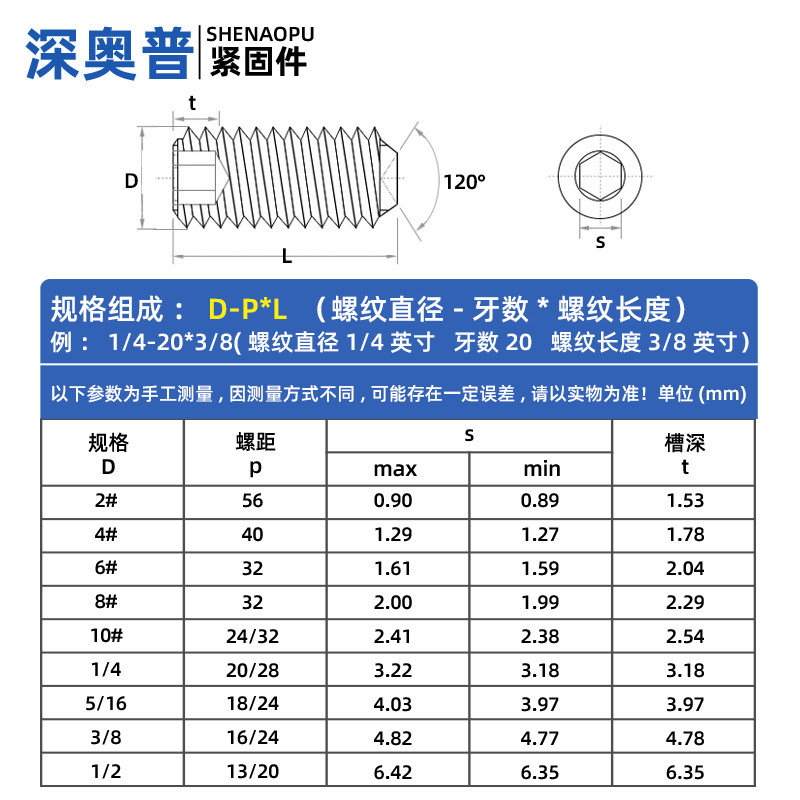 深奥普 SHENAOPU 紧固件

t
D
120°
L
s

规格组成： D-P*L （螺纹直径 - 牙数 * 螺纹长度）
例： 1/4-20*3/8( 螺纹直径 1/4 英寸 牙数 20 螺纹长度 3/8 英寸)

以下参数为手工测量，因测量方式不同，可能存在一定误差，请以实物为准！单位 (mm)

| 规格 D | 螺距 p | s max | s min | 槽深 t |
|---|---|---|---|---|
| 2# | 56 | 0.90 | 0.89 | 1.53 |
| 4# | 40 | 1.29 | 1.27 | 1.78 |
| 6# | 32 | 1.61 | 1.59 | 2.04 |
| 8# | 32 | 2.00 | 1.99 | 2.29 |
| 10# | 24/32 | 2.41 | 2.38 | 2.54 |
| 1/4 | 20/28 | 3.22 | 3.18 | 3.18 |
| 5/16 | 18/24 | 4.03 | 3.97 | 3.97 |
| 3/8 | 16/24 | 4.82 | 4.77 | 4.78 |
| 1/2 | 13/20 | 6.42 | 6.35 | 6.35 |